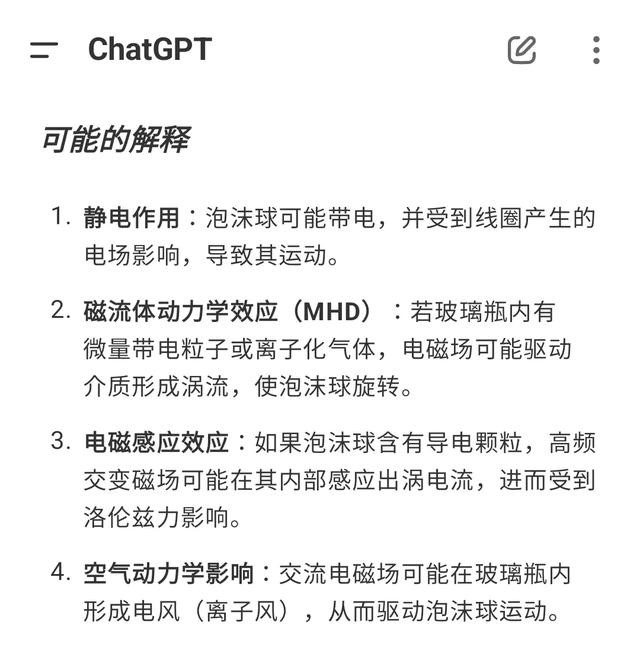 ChatGPT

可能的解释

1. 静电作用：泡沫球可能带电，并受到线圈产生的电场影响，导致其运动。

2. 磁流体动力学效应（MHD）：若玻璃瓶内有微量带电粒子或离子化气体，电磁场可能驱动介质形成涡流，使泡沫球旋转。

3. 电磁感应效应：如果泡沫球含有导电颗粒，高频交变磁场可能在其内部感应出涡电流，进而受到洛伦兹力影响。

4. 空气动力学影响：交流电磁场可能在玻璃瓶内形成电风（离子风），从而驱动泡沫球运动。